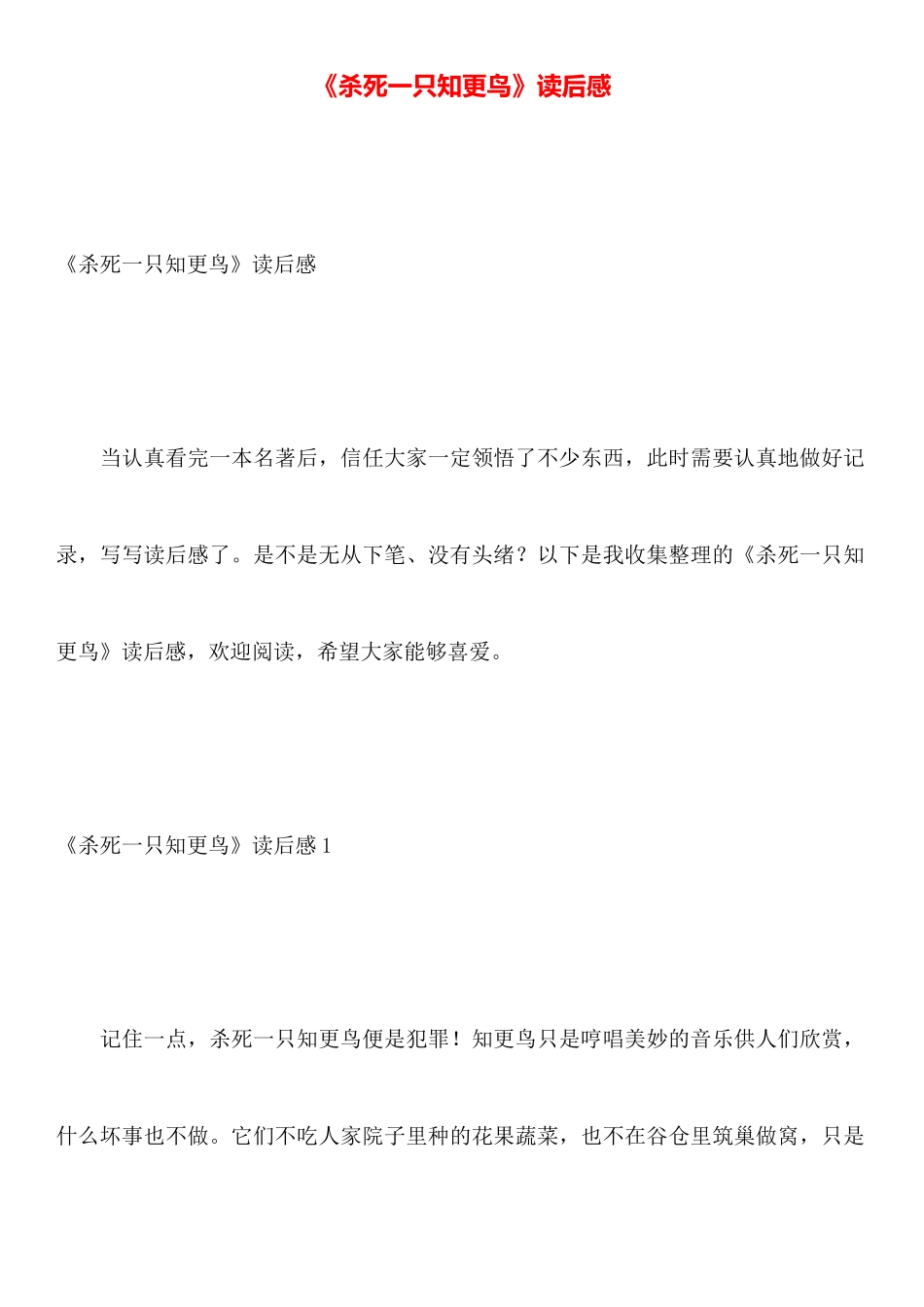 《杀死一只知更鸟》读后感

《杀死一只知更鸟》读后感

当认真看完一本名著后，信任大家一定领悟了不少东西，此时需要认真地做好记录，写写读后感了。是不是无从下笔、没有头绪？以下是我收集整理的《杀死一只知更鸟》读后感，欢迎阅读，希望大家能够喜爱。

《杀死一只知更鸟》读后感 1

记住一点，杀死一只知更鸟便是犯罪！知更鸟只是哼唱美妙的音乐供人们欣赏，什么坏事也不做。它们不吃人家院子里种的花果蔬菜，也不在谷仓里筑巢做窝，只是